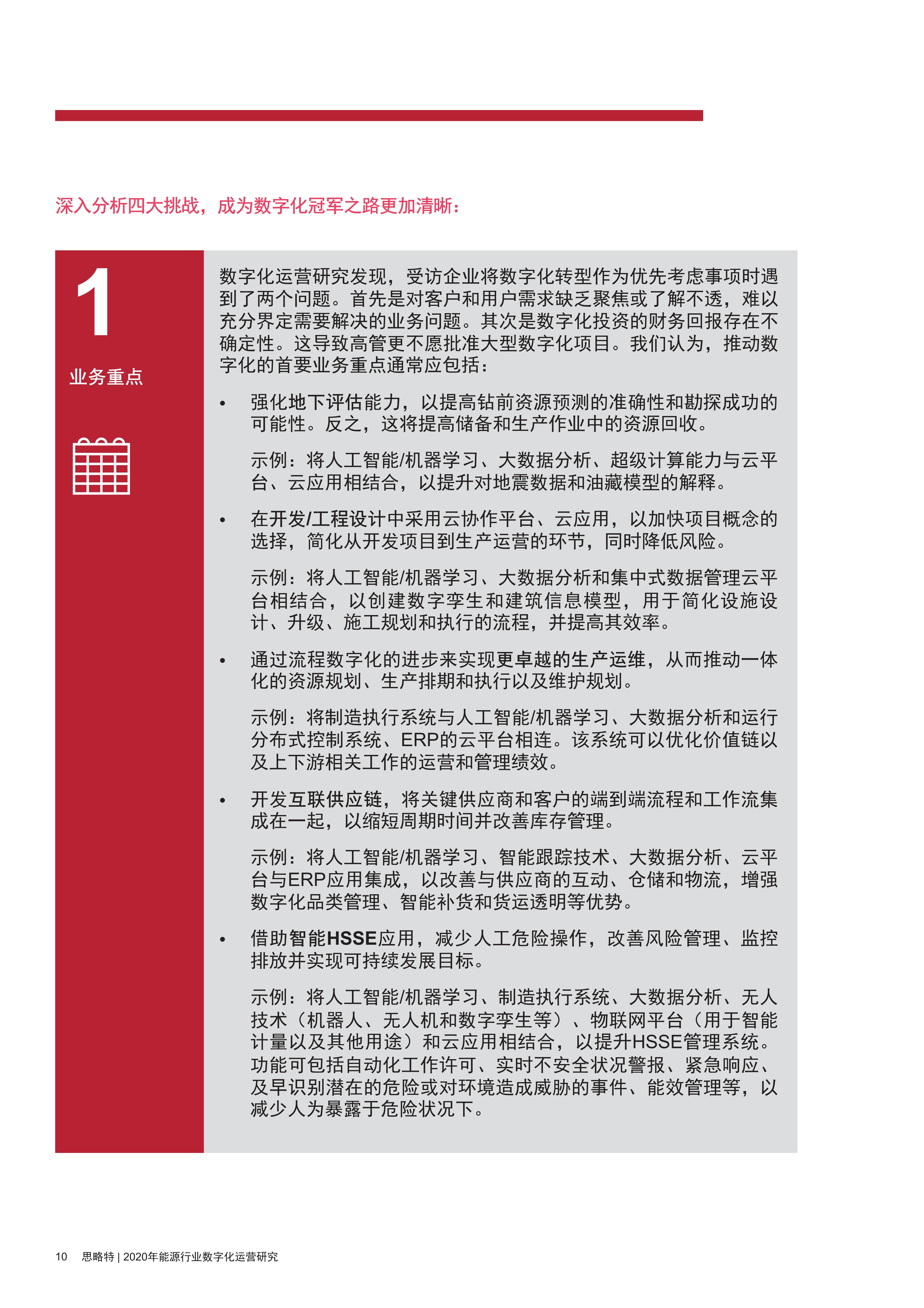 深入分析四大挑战，成为数字化冠军之路更加清晰：

1

业务重点

数字化运营研究发现，受访企业将数字化转型作为优先考虑事项时遇到了两个问题。首先是对客户和用户需求缺乏聚焦或了解不透，难以充分界定需要解决的业务问题。其次是数字化投资的财务回报存在不确定性。这导致高管更不愿批准大型数字化项目。我们认为，推动数字化的首要业务重点通常应包括：

• 强化地下评估能力，以提高钻前资源预测的准确性和勘探成功的可能性。反之，这将提高储备和生产作业中的资源回收。

示例：将人工智能/机器学习、大数据分析、超级计算能力与云平台、云应用相结合，以提升对地震数据和油藏模型的解释。

• 在开发/工程设计中采用云协作平台、云应用，以加快项目概念的选择，简化从开发项目到生产运营的环节，同时降低风险。

示例：将人工智能/机器学习、大数据分析和集中式数据管理云平台相结合，以创建数字孪生和建筑信息模型，用于简化设施设计、升级、施工规划和执行的流程，并提高其效率。

• 通过流程数字化的进步来实现更卓越的生产运维，从而推动一体化的资源规划、生产排期和执行以及维护规划。

示例：将制造执行系统与人工智能/机器学习、大数据分析和运行分布式控制系统、ERP的云平台相连。该系统可以优化价值链以及上下游相关工作的运营和管理绩效。

• 开发互联供应链，将关键供应商和客户的端到端流程和工作流集成在一起，以缩短周期时间并改善库存管理。

示例：将人工智能/机器学习、智能跟踪技术、大数据分析、云平台与ERP应用集成，以改善与供应商的互动、仓储和物流，增强数字化品类管理、智能补货和货运透明等优势。

• 借助智能HSSE应用，减少人工危险操作，改善风险管理、监控排放并实现可持续发展目标。

示例：将人工智能/机器学习、制造执行系统、大数据分析、无人技术（机器人、无人机和数字孪生等）、物联网平台（用于智能计量以及其他用途）和云应用相结合，以提升HSSE管理系统。功能可包括自动化工作许可、实时不安全状况警报、紧急响应、及早识别潜在的危险或对环境造成威胁的事件、能效管理等，以减少人为暴露于危险状况下。

10 思略特 | 2020年能源行业数字化运营研究